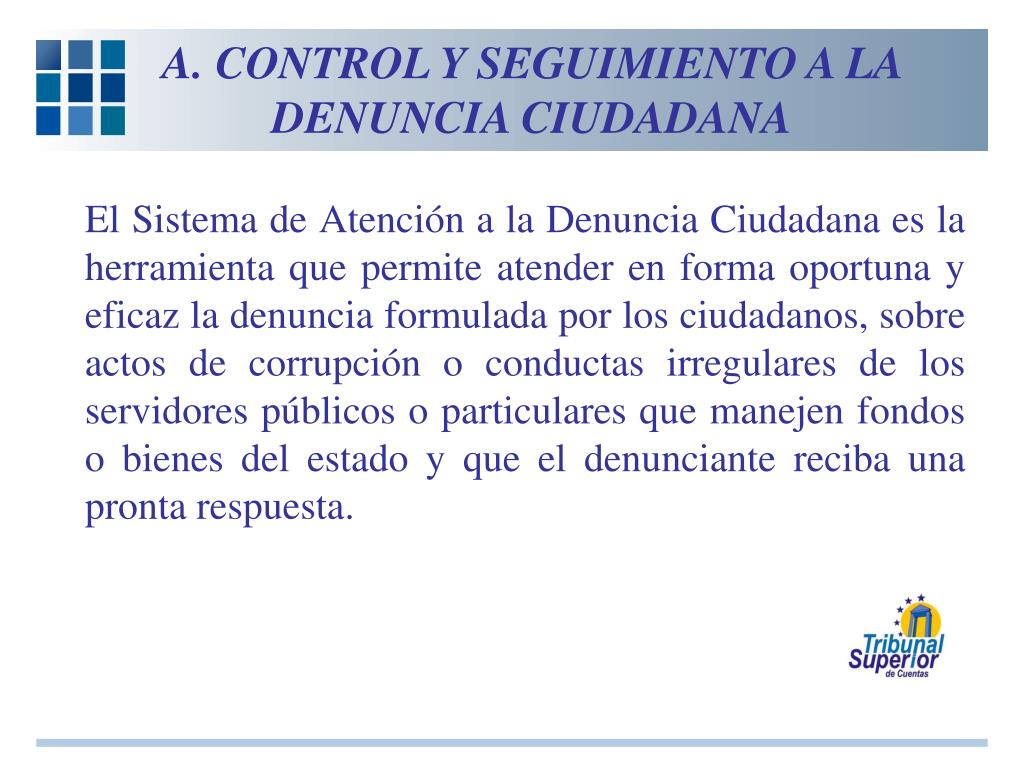 A. CONTROL Y SEGUIMIENTO A LA DENUNCIA CIUDADANA

El Sistema de Atención a la Denuncia Ciudadana es la herramienta que permite atender en forma oportuna y eficaz la denuncia formulada por los ciudadanos, sobre actos de corrupción o conductas irregulares de los servidores públicos o particulares que manejen fondos o bienes del estado y que el denunciante reciba una pronta respuesta.

Tribunal Superior de Cuentas